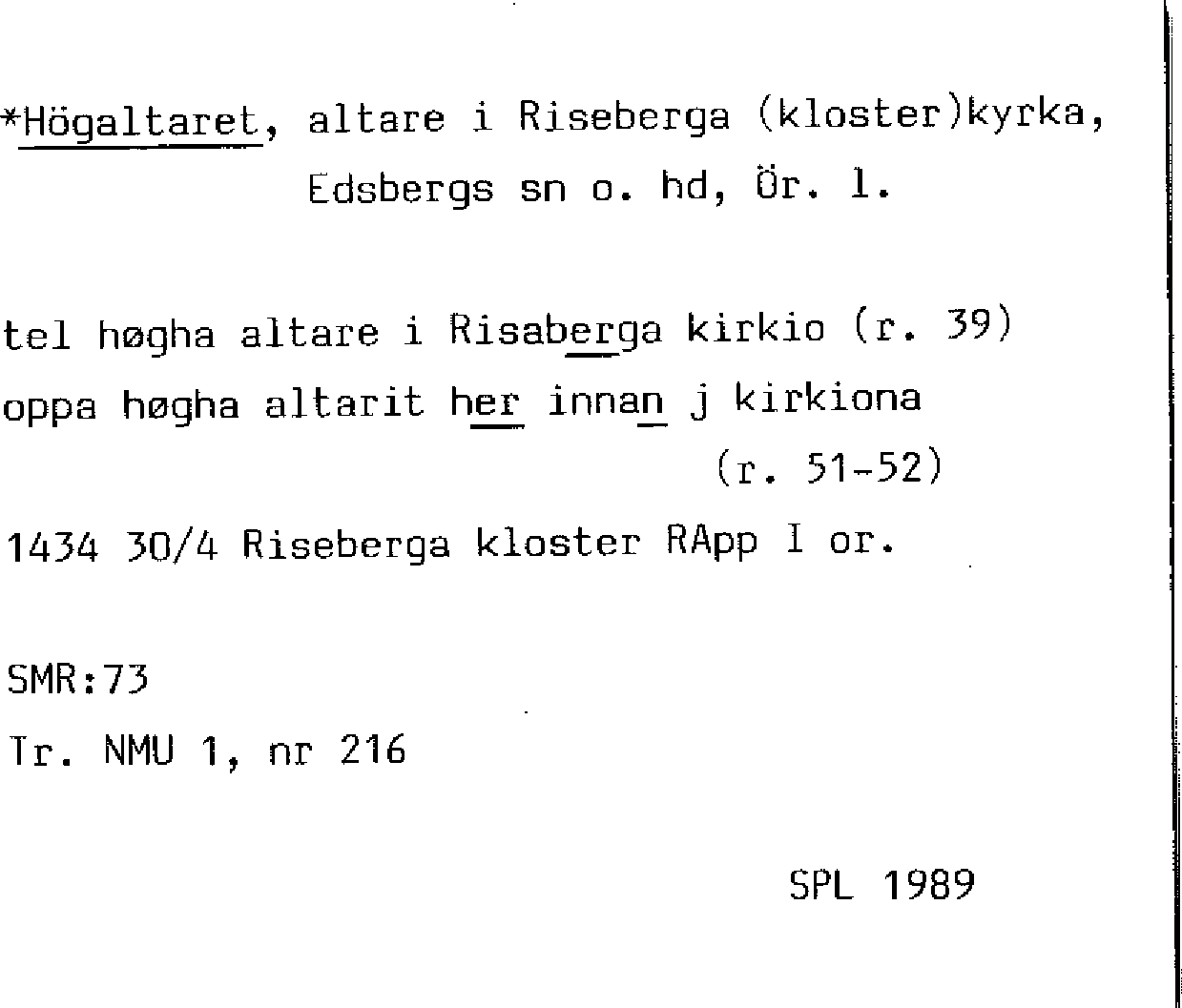 *Högaltaret, altare i Riseberga (kloster)kyrka, Edsbergs sn o. hd, Ör. l.

tel høgha altare i Risaberga kirkio (r. 39)
oppa høgha altarit her innan j kirkiona (r. 51-52)

1434 30/4 Riseberga kloster RApp I or.

SMR:73
Tr. NMU 1, nr 216

SPL 1989